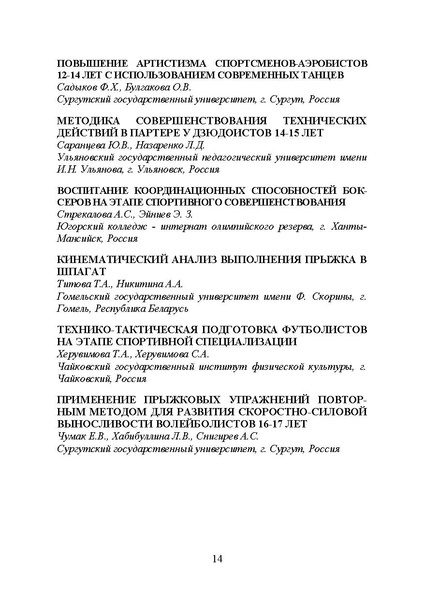 ПОВЫШЕНИЕ АРТИСТИЗМА СПОРТСМЕНОВ-АЭРОБИСТОВ 12-14 ЛЕТ С ИСПОЛЬЗОВАНИЕМ СОВРЕМЕННЫХ ТАНЦЕВ
Садыков Ф.Х., Булгакова О.В.
Сургутский государственный университет, г. Сургут, Россия

МЕТОДИКА СОВЕРШЕНСТВОВАНИЯ ТЕХНИЧЕСКИХ ДЕЙСТВИЙ В ПАРТЕРЕ У ДЗЮДОИСТОВ 14-15 ЛЕТ
Саранцева Ю.В., Назаренко Л.Д.
Ульяновский государственный педагогический университет имени И.Н. Ульянова, г. Ульяновск, Россия

ВОСПИТАНИЕ КООРДИНАЦИОННЫХ СПОСОБНОСТЕЙ БОКСЕРОВ НА ЭТАПЕ СПОРТИВНОГО СОВЕРШЕНСТВОВАНИЯ
Стрекалова А.С., Эйниев Э. З.
Югорский колледж - интернат олимпийского резерва, г. Ханты-Мансийск, Россия

КИНЕМАТИЧЕСКИЙ АНАЛИЗ ВЫПОЛНЕНИЯ ПРЫЖКА В ШПАГАТ
Титова Т.А., Никитина А.А.
Гомельский государственный университет имени Ф. Скорины, г. Гомель, Республика Беларусь

ТЕХНИКО-ТАКТИЧЕСКАЯ ПОДГОТОВКА ФУТБОЛИСТОВ НА ЭТАПЕ СПОРТИВНОЙ СПЕЦИАЛИЗАЦИИ
Херувимова Т.А., Херувимова С.А.
Чайковский государственный институт физической культуры, г. Чайковский, Россия

ПРИМЕНЕНИЕ ПРЫЖКОВЫХ УПРАЖНЕНИЙ ПОВТОРНЫМ МЕТОДОМ ДЛЯ РАЗВИТИЯ СКОРОСТНО-СИЛОВОЙ ВЫНОСЛИВОСТИ ВОЛЕЙБОЛИСТОВ 16-17 ЛЕТ
Чумак Е.В., Хабибуллина Л.В., Снигирев А.С.
Сургутский государственный университет, г. Сургут, Россия

14